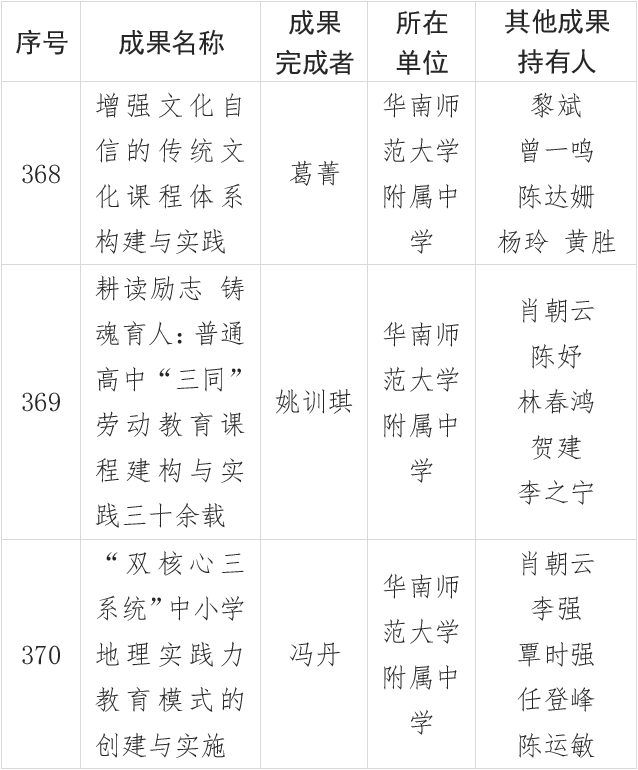 | 序号 | 成果名称 | 成果完成者 | 所在单位 | 其他成果持有人 |
|---|---|---|---|---|
| 368 | 增强文化自信的传统文化课程体系构建与实践 | 葛菁 | 华南师范大学附属中学 | 黎斌 曾一鸣 陈达姗 杨玲 黄胜 |
| 369 | 耕读励志 铸魂育人：普通高中“三同”劳动教育课程建构与实践三十余载 | 姚训琪 | 华南师范大学附属中学 | 肖朝云 陈妤 林春鸿 贺建 李之宁 |
| 370 | “双核心三系统”中小学地理实践力教育模式的创建与实施 | 冯丹 | 华南师范大学附属中学 | 肖朝云 李强 覃时强 任登峰 陈运敏 |